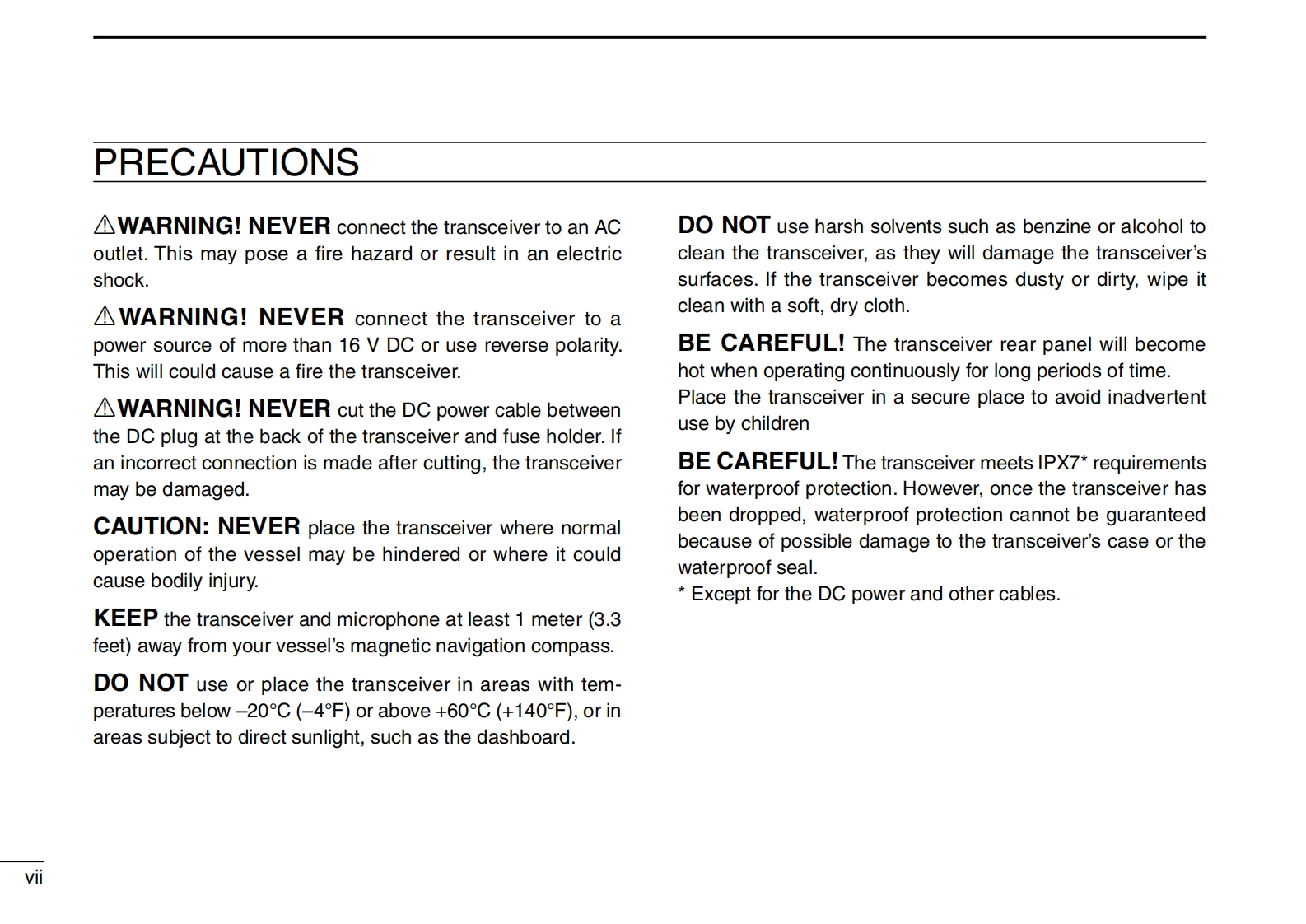 PRECAUTIONS

⚠WARNING! NEVER connect the transceiver to an AC outlet. This may pose a fire hazard or result in an electric shock.

⚠WARNING! NEVER connect the transceiver to a power source of more than 16 V DC or use reverse polarity. This will could cause a fire the transceiver.

⚠WARNING! NEVER cut the DC power cable between the DC plug at the back of the transceiver and fuse holder. If an incorrect connection is made after cutting, the transceiver may be damaged.

CAUTION: NEVER place the transceiver where normal operation of the vessel may be hindered or where it could cause bodily injury.

KEEP the transceiver and microphone at least 1 meter (3.3 feet) away from your vessel's magnetic navigation compass.

DO NOT use or place the transceiver in areas with temperatures below –20°C (–4°F) or above +60°C (+140°F), or in areas subject to direct sunlight, such as the dashboard.

DO NOT use harsh solvents such as benzine or alcohol to clean the transceiver, as they will damage the transceiver's surfaces. If the transceiver becomes dusty or dirty, wipe it clean with a soft, dry cloth.

BE CAREFUL! The transceiver rear panel will become hot when operating continuously for long periods of time.
Place the transceiver in a secure place to avoid inadvertent use by children

BE CAREFUL! The transceiver meets IPX7* requirements for waterproof protection. However, once the transceiver has been dropped, waterproof protection cannot be guaranteed because of possible damage to the transceiver's case or the waterproof seal.
* Except for the DC power and other cables.

vii